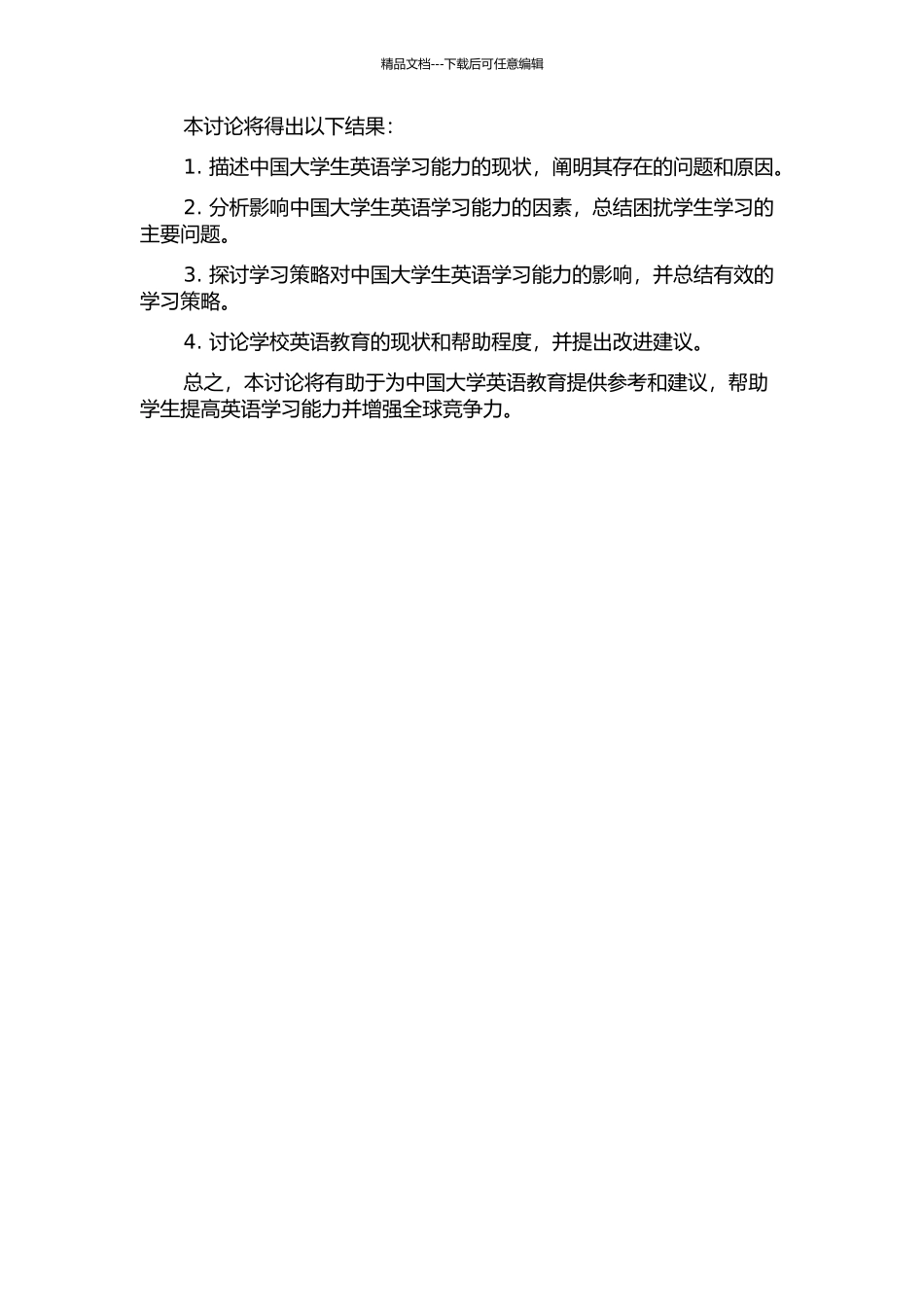 精品文档---下载后可任意编辑

本讨论将得出以下结果：

1. 描述中国大学生英语学习能力的现状，阐明其存在的问题和原因。

2. 分析影响中国大学生英语学习能力的因素，总结困扰学生学习的主要问题。

3. 探讨学习策略对中国大学生英语学习能力的影响，并总结有效的学习策略。

4. 讨论学校英语教育的现状和帮助程度，并提出改进建议。

总之，本讨论将有助于为中国大学英语教育提供参考和建议，帮助学生提高英语学习能力并增强全球竞争力。